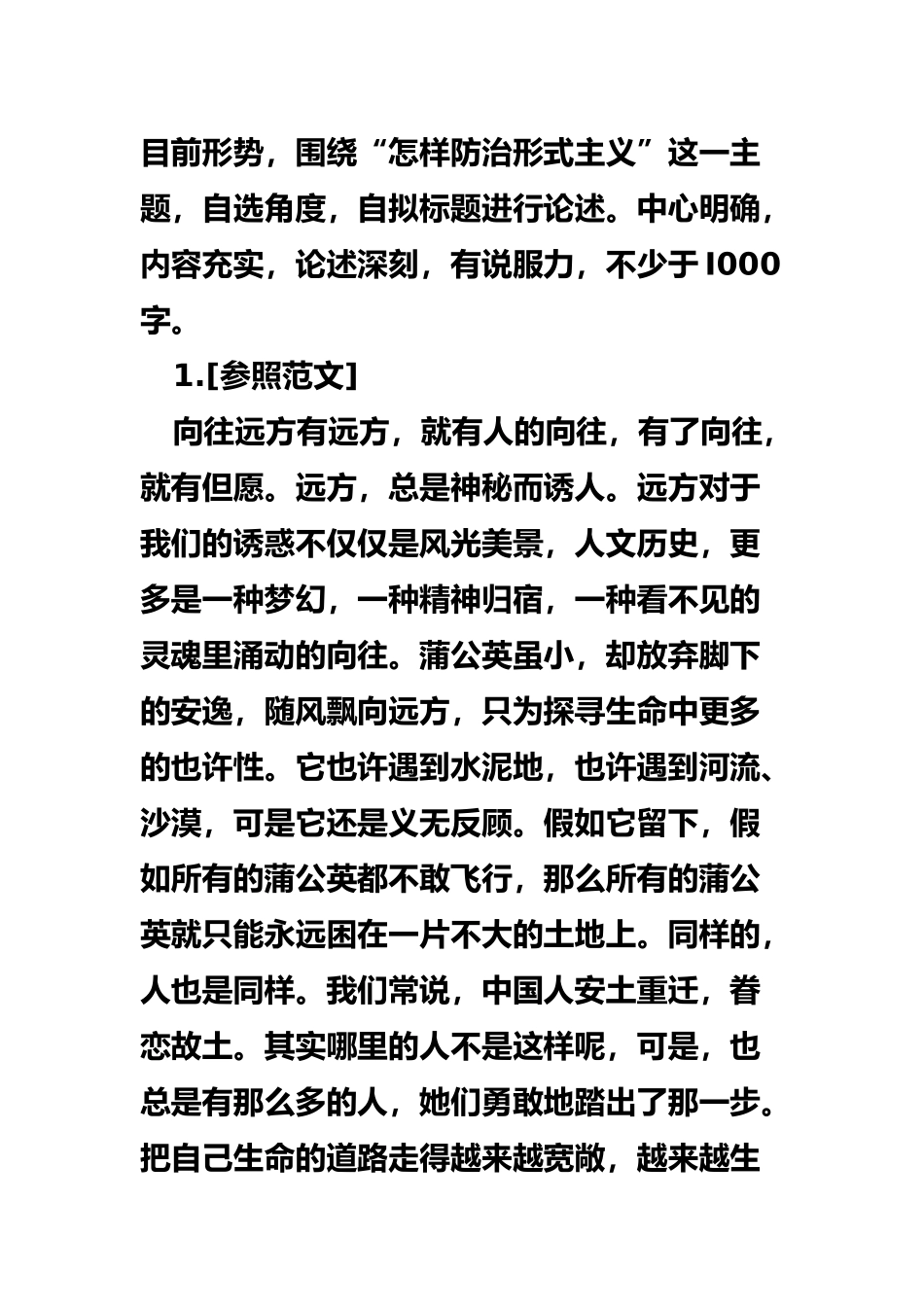 目前形势，围绕“怎样防治形式主义”这一主题，自选角度，自拟标题进行论述。中心明确，内容充实，论述深刻，有说服力，不少于I000字。

1.[参照范文]

向往远方有远方，就有人的向往，有了向往，就有但愿。远方，总是神秘而诱人。远方对于我们的诱惑不仅仅是风光美景，人文历史，更多是一种梦幻，一种精神归宿，一种看不见的灵魂里涌动的向往。蒲公英虽小，却放弃脚下的安逸，随风飘向远方，只为探寻生命中更多的也许性。它也许遇到水泥地，也许遇到河流、沙漠，可是它还是义无反顾。假如它留下，假如所有的蒲公英都不敢飞行，那么所有的蒲公英就只能永远困在一片不大的土地上。同样的，人也是同样。我们常说，中国人安土重迁，眷恋故土。其实哪里的人不是这样呢，可是，也总是有那么多的人，她们勇敢地踏出了那一步。把自己生命的道路走得越来越宽敞，越来越生